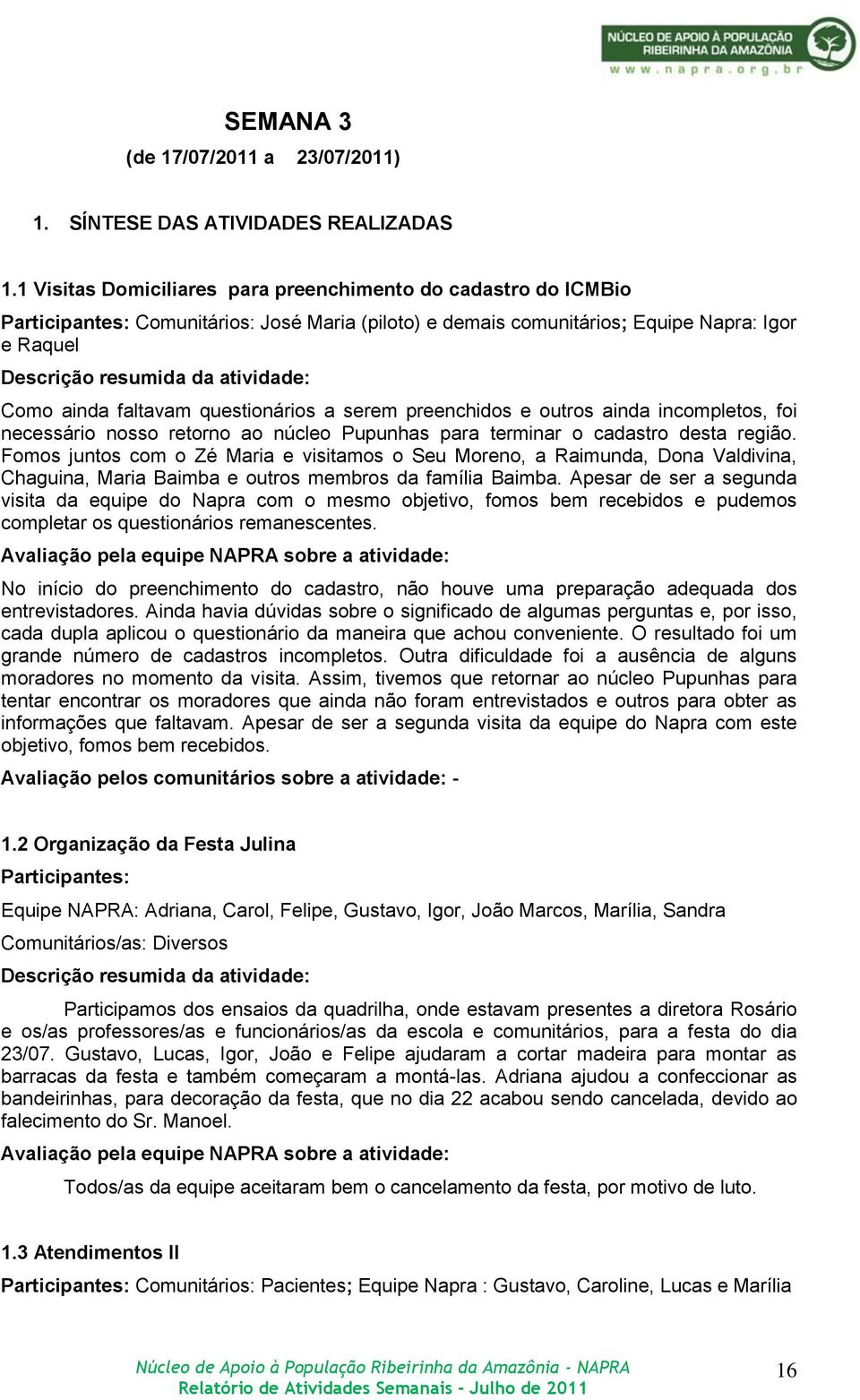 NÚCLEO DE APOIO À POPULAÇÃO RIBEIRINHA DA AMAZÔNIA
www.napra.org.br

SEMANA 3
(de 17/07/2011 a 23/07/2011)

1. SÍNTESE DAS ATIVIDADES REALIZADAS

1.1 Visitas Domiciliares para preenchimento do cadastro do ICMBio
Participantes: Comunitários: José Maria (piloto) e demais comunitários; Equipe Napra: Igor e Raquel
Descrição resumida da atividade:
Como ainda faltavam questionários a serem preenchidos e outros ainda incompletos, foi necessário nosso retorno ao núcleo Pupunhas para terminar o cadastro desta região. Fomos juntos com o Zé Maria e visitamos o Seu Moreno, a Raimunda, Dona Valdivina, Chaguina, Maria Baimba e outros membros da família Baimba. Apesar de ser a segunda visita da equipe do Napra com o mesmo objetivo, fomos bem recebidos e pudemos completar os questionários remanescentes.
Avaliação pela equipe NAPRA sobre a atividade:
No início do preenchimento do cadastro, não houve uma preparação adequada dos entrevistadores. Ainda havia dúvidas sobre o significado de algumas perguntas e, por isso, cada dupla aplicou o questionário da maneira que achou conveniente. O resultado foi um grande número de cadastros incompletos. Outra dificuldade foi a ausência de alguns moradores no momento da visita. Assim, tivemos que retornar ao núcleo Pupunhas para tentar encontrar os moradores que ainda não foram entrevistados e outros para obter as informações que faltavam. Apesar de ser a segunda visita da equipe do Napra com este objetivo, fomos bem recebidos.
Avaliação pelos comunitários sobre a atividade: -

1.2 Organização da Festa Julina
Participantes:
Equipe NAPRA: Adriana, Carol, Felipe, Gustavo, Igor, João Marcos, Marília, Sandra
Comunitários/as: Diversos
Descrição resumida da atividade:
Participamos dos ensaios da quadrilha, onde estavam presentes a diretora Rosário e os/as professores/as e funcionários/as da escola e comunitários, para a festa do dia 23/07. Gustavo, Lucas, Igor, João e Felipe ajudaram a cortar madeira para montar as barracas da festa e também começaram a montá-las. Adriana ajudou a confeccionar as bandeirinhas, para decoração da festa, que no dia 22 acabou sendo cancelada, devido ao falecimento do Sr. Manoel.
Avaliação pela equipe NAPRA sobre a atividade:
Todos/as da equipe aceitaram bem o cancelamento da festa, por motivo de luto.

1.3 Atendimentos II
Participantes: Comunitários: Pacientes; Equipe Napra : Gustavo, Caroline, Lucas e Marília

Núcleo de Apoio à População Ribeirinha da Amazônia - NAPRA
Relatório de Atividades Semanais - Julho de 2011
16